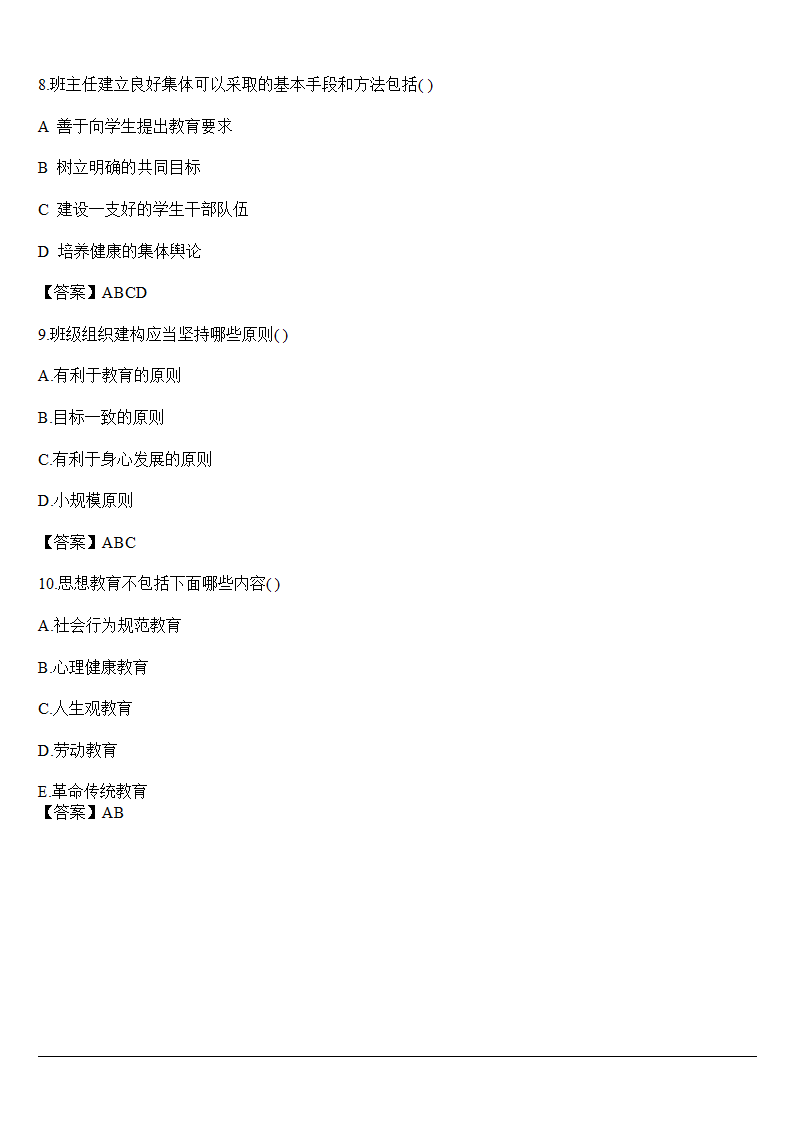 8.班主任建立良好集体可以采取的基本手段和方法包括( )

A 善于向学生提出教育要求

B 树立明确的共同目标

C 建设一支好的学生干部队伍

D 培养健康的集体舆论

【答案】ABCD

9.班级组织建构应当坚持哪些原则( )

A.有利于教育的原则

B.目标一致的原则

C.有利于身心发展的原则

D.小规模原则

【答案】ABC

10.思想教育不包括下面哪些内容( )

A.社会行为规范教育

B.心理健康教育

C.人生观教育

D.劳动教育

E.革命传统教育
【答案】AB